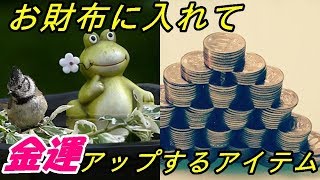 お財布に入れて

金運アップするアイテム